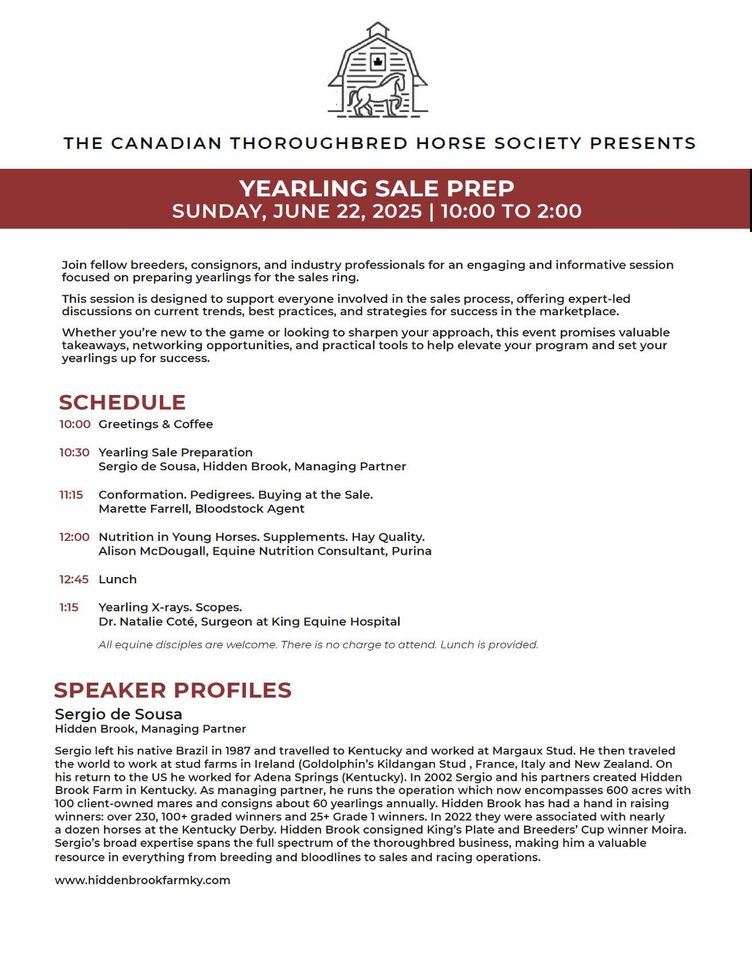 THE CANADIAN THOROUGHBRED HORSE SOCIETY PRESENTS

YEARLING SALE PREP
SUNDAY, JUNE 22, 2025 | 10:00 TO 2:00

Join fellow breeders, consignors, and industry professionals for an engaging and informative session focused on preparing yearlings for the sales ring.

This session is designed to support everyone involved in the sales process, offering expert-led discussions on current trends, best practices, and strategies for success in the marketplace.

Whether you're new to the game or looking to sharpen your approach, this event promises valuable takeaways, networking opportunities, and practical tools to help elevate your program and set your yearlings up for success.

SCHEDULE

10:00 Greetings & Coffee

10:30 Yearling Sale Preparation
Sergio de Sousa, Hidden Brook, Managing Partner

11:15 Conformation. Pedigrees. Buying at the Sale.
Marette Farrell, Bloodstock Agent

12:00 Nutrition in Young Horses. Supplements. Hay Quality.
Alison McDougall, Equine Nutrition Consultant, Purina

12:45 Lunch

1:15 Yearling X-rays. Scopes.
Dr. Natalie Coté, Surgeon at King Equine Hospital

All equine disciples are welcome. There is no charge to attend. Lunch is provided.

SPEAKER PROFILES

Sergio de Sousa
Hidden Brook, Managing Partner

Sergio left his native Brazil in 1987 and travelled to Kentucky and worked at Margaux Stud. He then traveled the world to work at stud farms in Ireland (Goldolphin's Kildangan Stud , France, Italy and New Zealand. On his return to the US he worked for Adena Springs (Kentucky). In 2002 Sergio and his partners created Hidden Brook Farm in Kentucky. As managing partner, he runs the operation which now encompasses 600 acres with 100 client-owned mares and consigns about 60 yearlings annually. Hidden Brook has had a hand in raising winners: over 230, 100+ graded winners and 25+ Grade 1 winners. In 2022 they were associated with nearly a dozen horses at the Kentucky Derby. Hidden Brook consigned King's Plate and Breeders' Cup winner Moira. Sergio's broad expertise spans the full spectrum of the thoroughbred business, making him a valuable resource in everything from breeding and bloodlines to sales and racing operations.

www.hiddenbrookfarmky.com